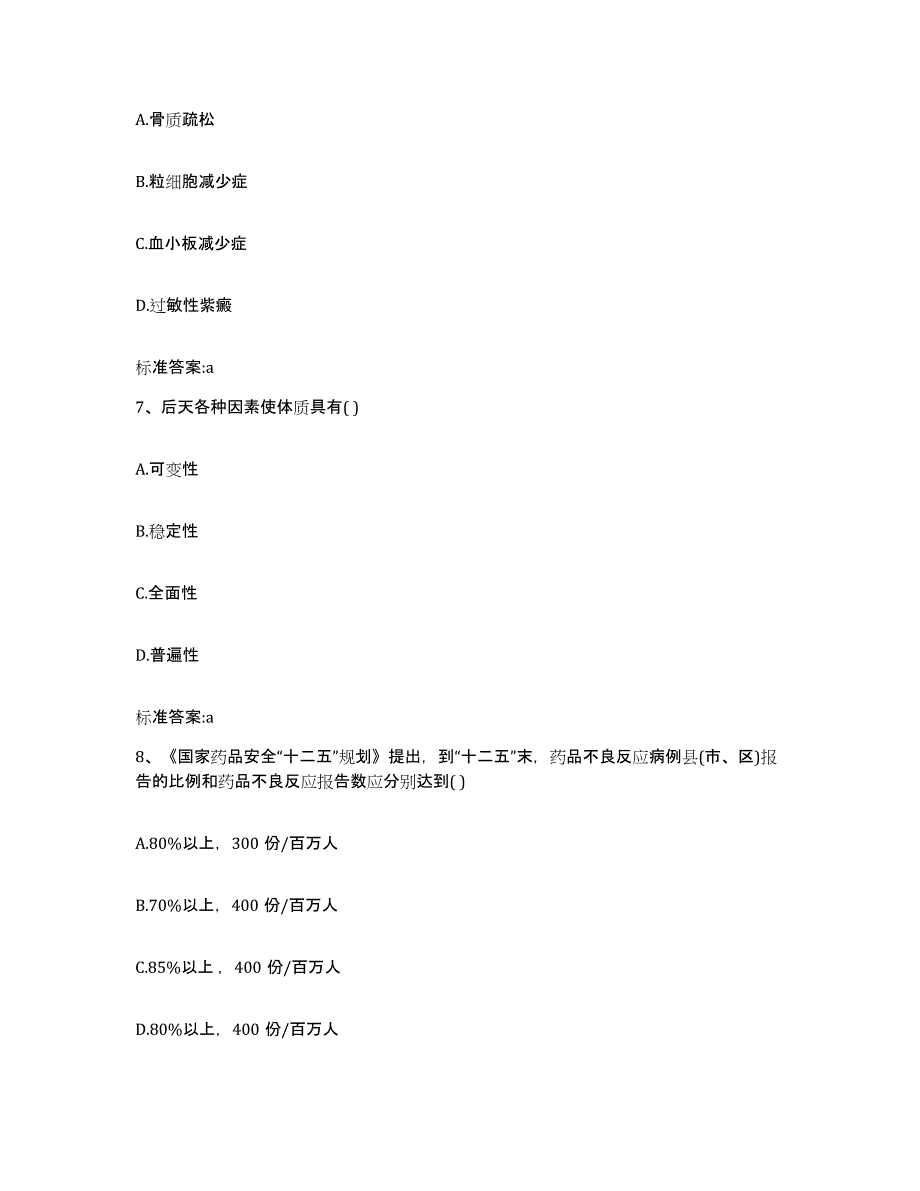 A.骨质疏松

B.粒细胞减少症

C.血小板减少症

D.过敏性紫癜

标准答案:a

7、后天各种因素使体质具有( )

A.可变性

B.稳定性

C.全面性

D.普遍性

标准答案:a

8、《国家药品安全“十二五”规划》提出，到“十二五”末，药品不良反应病例县(市、区)报告的比例和药品不良反应报告数应分别达到( )

A.80%以上，300 份/百万人

B.70%以上，400 份/百万人

C.85%以上，400 份/百万人

D.80%以上，400 份/百万人